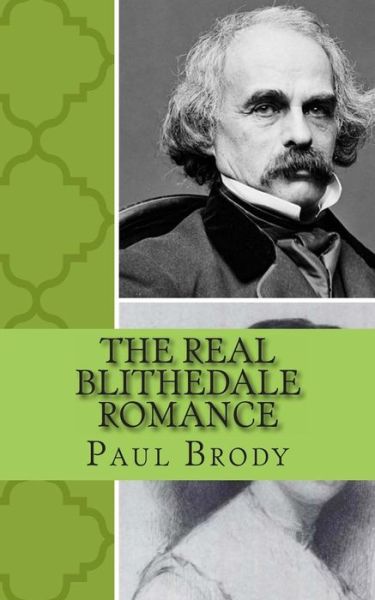 THE REAL BLITHEDALE ROMANCE

PAUL BRODY